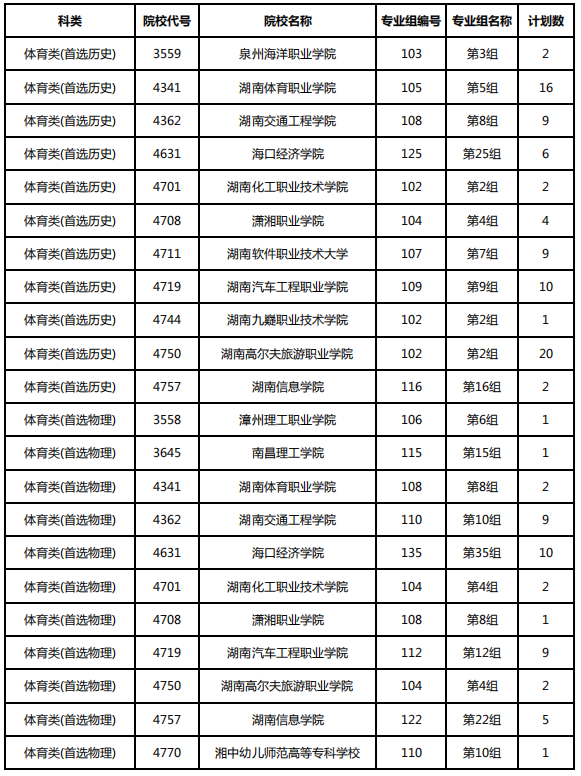 | 科类 | 院校代号 | 院校名称 | 专业组编号 | 专业组名称 | 计划数 |
|---|---|---|---|---|---|
| 体育类(首选历史) | 3559 | 泉州海洋职业学院 | 103 | 第3组 | 2 |
| 体育类(首选历史) | 4341 | 湖南体育职业学院 | 105 | 第5组 | 16 |
| 体育类(首选历史) | 4362 | 湖南交通工程学院 | 108 | 第8组 | 9 |
| 体育类(首选历史) | 4631 | 海口经济学院 | 125 | 第25组 | 6 |
| 体育类(首选历史) | 4701 | 湖南化工职业技术学院 | 102 | 第2组 | 2 |
| 体育类(首选历史) | 4708 | 潇湘职业学院 | 104 | 第4组 | 4 |
| 体育类(首选历史) | 4711 | 湖南软件职业技术大学 | 107 | 第7组 | 9 |
| 体育类(首选历史) | 4719 | 湖南汽车工程职业学院 | 109 | 第9组 | 10 |
| 体育类(首选历史) | 4744 | 湖南九嶷职业技术学院 | 102 | 第2组 | 1 |
| 体育类(首选历史) | 4750 | 湖南高尔夫旅游职业学院 | 102 | 第2组 | 20 |
| 体育类(首选历史) | 4757 | 湖南信息学院 | 116 | 第16组 | 2 |
| 体育类(首选物理) | 3558 | 漳州理工职业学院 | 106 | 第6组 | 1 |
| 体育类(首选物理) | 3645 | 南昌理工学院 | 115 | 第15组 | 1 |
| 体育类(首选物理) | 4341 | 湖南体育职业学院 | 108 | 第8组 | 2 |
| 体育类(首选物理) | 4362 | 湖南交通工程学院 | 110 | 第10组 | 9 |
| 体育类(首选物理) | 4631 | 海口经济学院 | 135 | 第35组 | 10 |
| 体育类(首选物理) | 4701 | 湖南化工职业技术学院 | 104 | 第4组 | 2 |
| 体育类(首选物理) | 4708 | 潇湘职业学院 | 108 | 第8组 | 1 |
| 体育类(首选物理) | 4719 | 湖南汽车工程职业学院 | 112 | 第12组 | 9 |
| 体育类(首选物理) | 4750 | 湖南高尔夫旅游职业学院 | 104 | 第4组 | 2 |
| 体育类(首选物理) | 4757 | 湖南信息学院 | 122 | 第22组 | 5 |
| 体育类(首选物理) | 4770 | 湘中幼儿师范高等专科学校 | 110 | 第10组 | 1 |